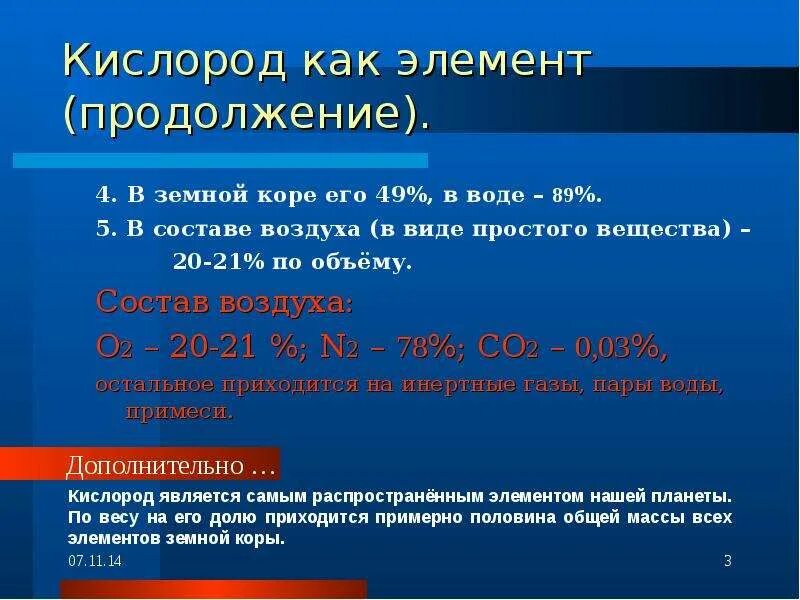 Кислород как элемент (продолжение).

4. В земной коре его 49%, в воде – 89%.

5. В составе воздуха (в виде простого вещества) – 20-21% по объёму.

Состав воздуха:

$O_2$ – 20-21 %; $N_2$ – 78%; $CO_2$ – 0,03%,

остальное приходится на инертные газы, пары воды, примеси.

Дополнительно …

Кислород является самым распространённым элементом нашей планеты. По весу на его долю приходится примерно половина общей массы всех элементов земной коры.

07.11.14

3